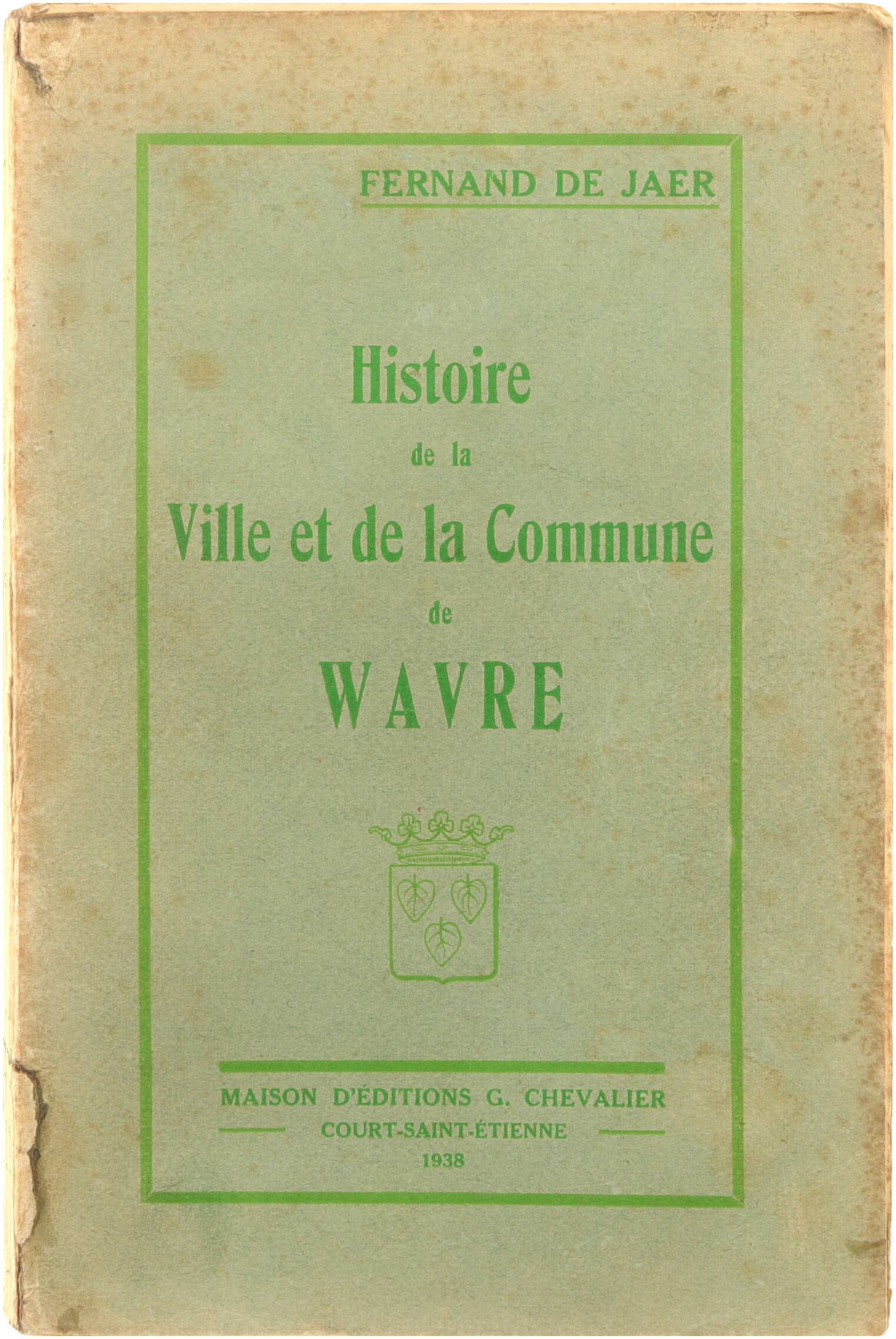 FERNAND DE JAER

Histoire
de la
Ville et de la Commune
de
WAVRE

MAISON D'ÉDITIONS G. CHEVALIER
COURT-SAINT-ÉTIENNE
1938